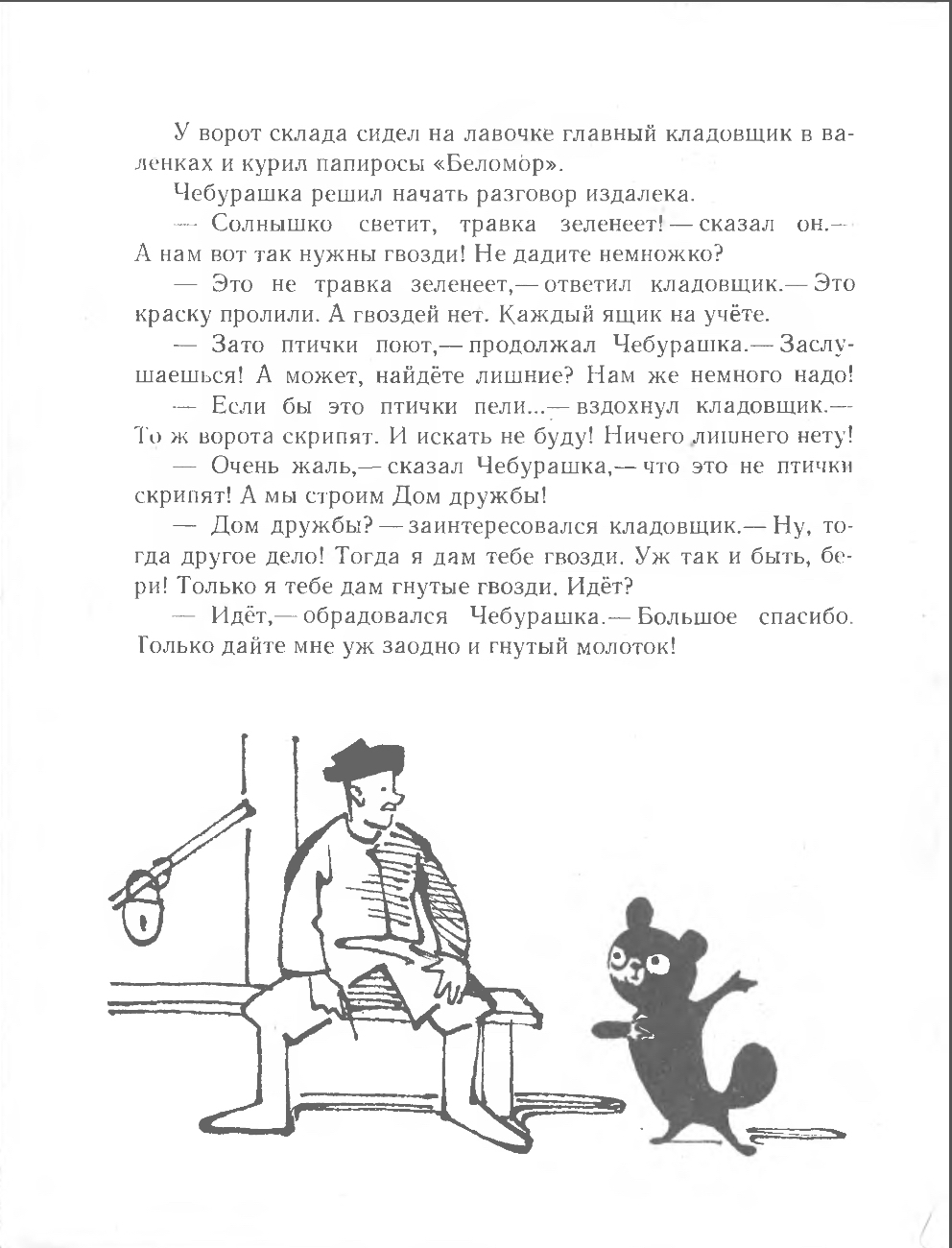 У ворот склада сидел на лавочке главный кладовщик в валенках и курил папиросы «Беломор».

Чебурашка решил начать разговор издалека.

— Солнышко светит, травка зеленеет! — сказал он.— А нам вот так нужны гвозди! Не дадите немножко?

— Это не травка зеленеет,— ответил кладовщик.— Это краску пролили. А гвоздей нет. Каждый ящик на учёте.

— Зато птички поют,— продолжал Чебурашка.— Заслушаешься! А может, найдёте лишние? Нам же немного надо!

— Если бы это птички пели...— вздохнул кладовщик.— То ж ворота скрипят. И искать не буду! Ничего лишнего нету!

— Очень жаль,— сказал Чебурашка,— что это не птички скрипят! А мы строим Дом дружбы!

— Дом дружбы? — заинтересовался кладовщик.— Ну, тогда другое дело! Тогда я дам тебе гвозди. Уж так и быть, бери! Только я тебе дам гнутые гвозди. Идёт?

— Идёт,— обрадовался Чебурашка.— Большое спасибо. Только дайте мне уж заодно и гнутый молоток!